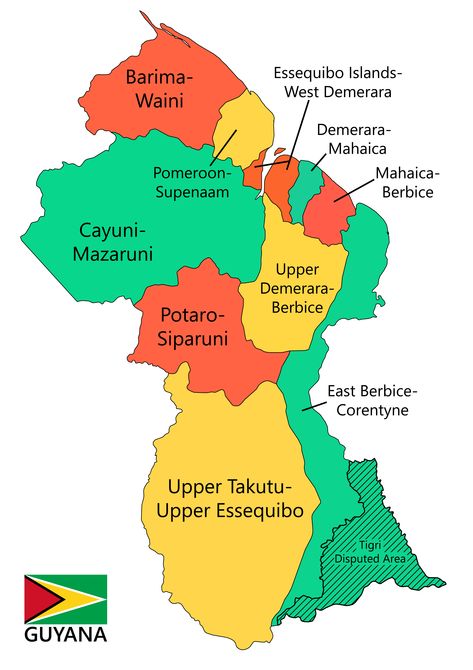 Barima-Waini

Essequibo Islands-West Demerara

Demerara-Mahaica

Mahaica-Berbice

Pomeroon-Supenaam

Cayuni-Mazaruni

Upper Demerara-Berbice

Potaro-Siparuni

East Berbice-Corentyne

Upper Takutu-Upper Essequibo

Tigri Disputed Area

GUYANA